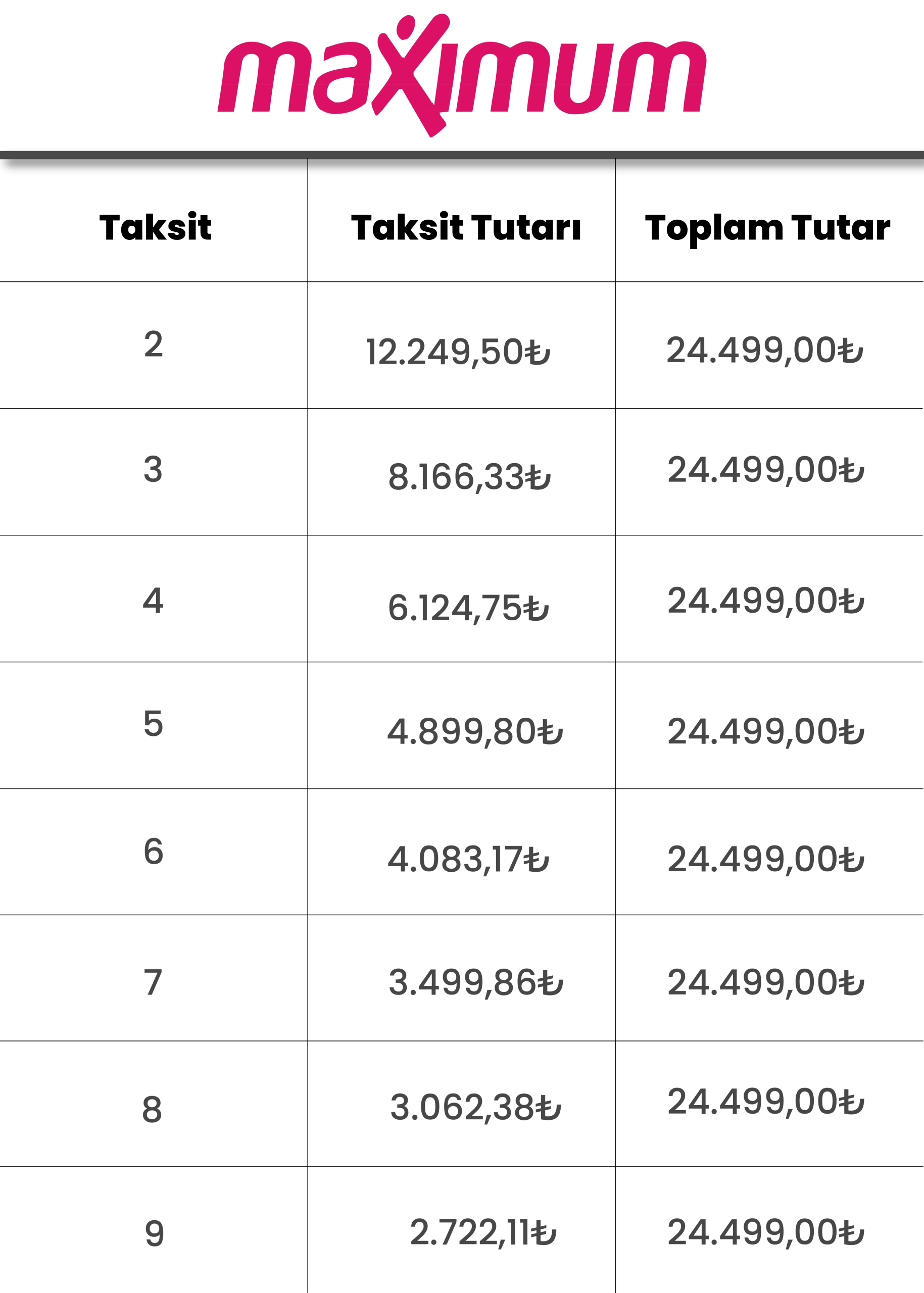 maximum

| Taksit | Taksit Tutarı | Toplam Tutar |
|---|---|---|
| 2 | 12.249,50₺ | 24.499,00₺ |
| 3 | 8.166,33₺ | 24.499,00₺ |
| 4 | 6.124,75₺ | 24.499,00₺ |
| 5 | 4.899,80₺ | 24.499,00₺ |
| 6 | 4.083,17₺ | 24.499,00₺ |
| 7 | 3.499,86₺ | 24.499,00₺ |
| 8 | 3.062,38₺ | 24.499,00₺ |
| 9 | 2.722,11₺ | 24.499,00₺ |